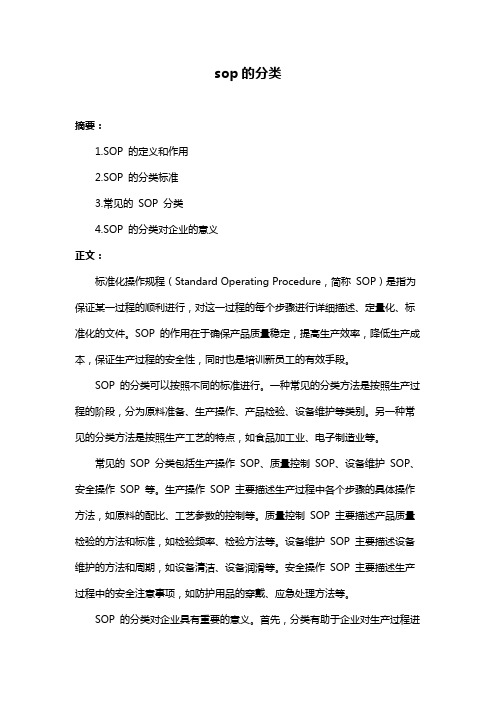 sop 的分类

摘要：

1.SOP 的定义和作用

2.SOP 的分类标准

3.常见的 SOP 分类

4.SOP 的分类对企业的意义

正文：

标准化操作规程（Standard Operating Procedure，简称 SOP）是指为保证某一过程的顺利进行，对这一过程的每个步骤进行详细描述、定量化、标准化的文件。SOP 的作用在于确保产品质量稳定，提高生产效率，降低生产成本，保证生产过程的安全性，同时也是培训新员工的有效手段。

SOP 的分类可以按照不同的标准进行。一种常见的分类方法是按照生产过程的阶段，分为原料准备、生产操作、产品检验、设备维护等类别。另一种常见的分类方法是按照生产工艺的特点，如食品加工业、电子制造业等。

常见的 SOP 分类包括生产操作 SOP、质量控制 SOP、设备维护 SOP、安全操作 SOP 等。生产操作 SOP 主要描述生产过程中各个步骤的具体操作方法，如原料的配比、工艺参数的控制等。质量控制 SOP 主要描述产品质量检验的方法和标准，如检验频率、检验方法等。设备维护 SOP 主要描述设备维护的方法和周期，如设备清洁、设备润滑等。安全操作 SOP 主要描述生产过程中的安全注意事项，如防护用品的穿戴、应急处理方法等。

SOP 的分类对企业具有重要的意义。首先，分类有助于企业对生产过程进